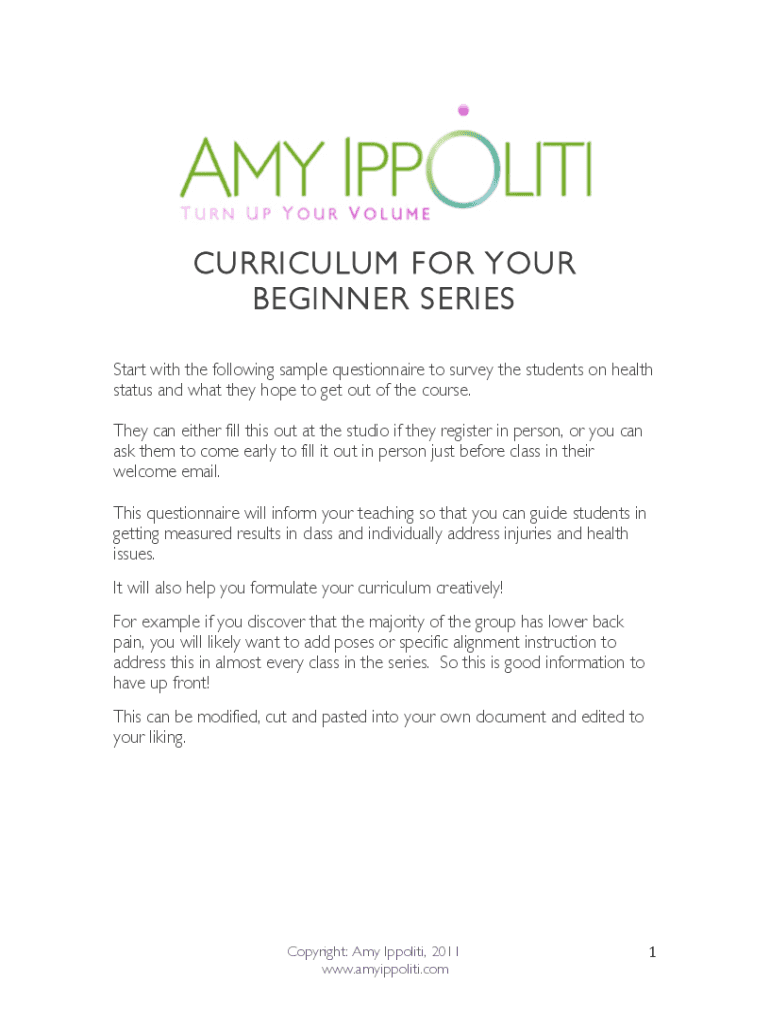 AMY IPPOLITI
TURN UP YOUR VOLUME

CURRICULUM FOR YOUR BEGINNER SERIES

Start with the following sample questionnaire to survey the students on health status and what they hope to get out of the course.

They can either fill this out at the studio if they register in person, or you can ask them to come early to fill it out in person just before class in their welcome email.

This questionnaire will inform your teaching so that you can guide students in getting measured results in class and individually address injuries and health issues.

It will also help you formulate your curriculum creatively!

For example if you discover that the majority of the group has lower back pain, you will likely want to add poses or specific alignment instruction to address this in almost every class in the series. So this is good information to have up front!

This can be modified, cut and pasted into your own document and edited to your liking.

Copyright: Amy Ippoliti, 2011
www.amyippoliti.com

1